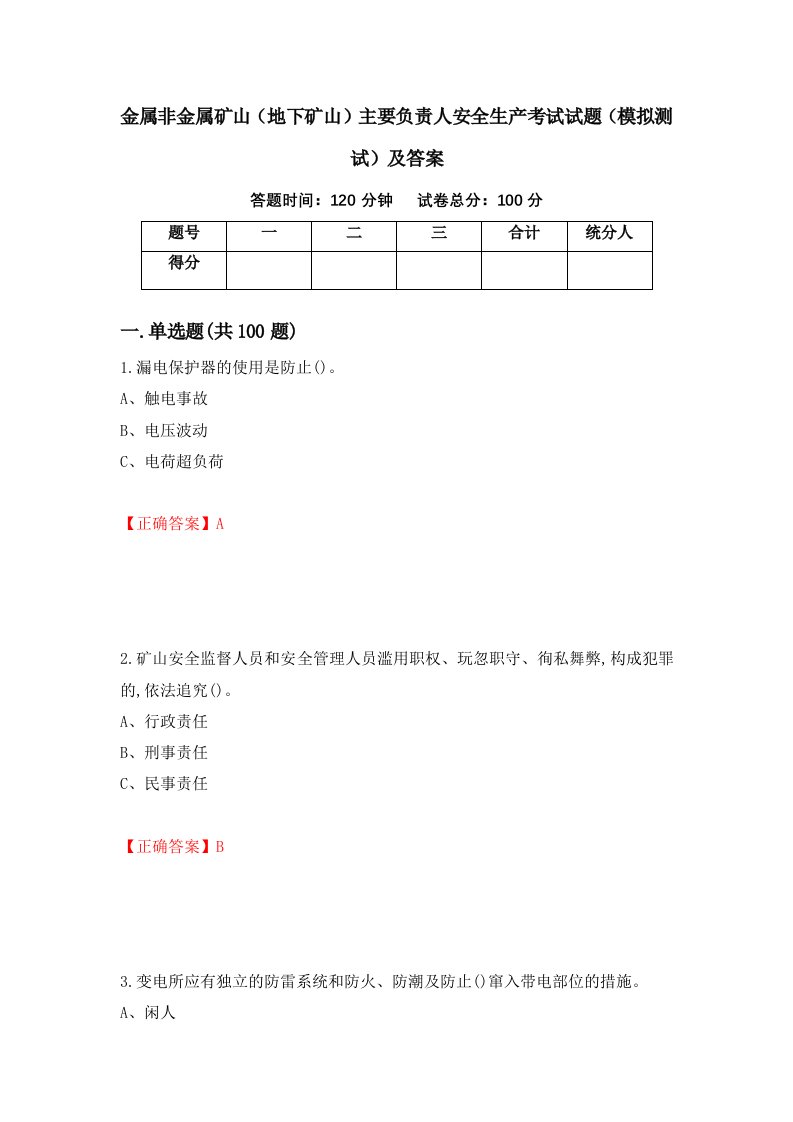 金属非金属矿山（地下矿山）主要负责人安全生产考试试题（模拟测试）及答案

答题时间：120 分钟　试卷总分：100 分

| 题号 | 一 | 二 | 三 | 合计 | 统分人 |
|---|---|---|---|---|---|
| 得分 |  |  |  |  |  |

一.单选题(共 100 题)

1.漏电保护器的使用是防止()。

A、触电事故

B、电压波动

C、电荷超负荷

【正确答案】A

2.矿山安全监督人员和安全管理人员滥用职权、玩忽职守、徇私舞弊,构成犯罪的,依法追究()。

A、行政责任

B、刑事责任

C、民事责任

【正确答案】B

3.变电所应有独立的防雷系统和防火、防潮及防止()窜入带电部位的措施。

A、闲人